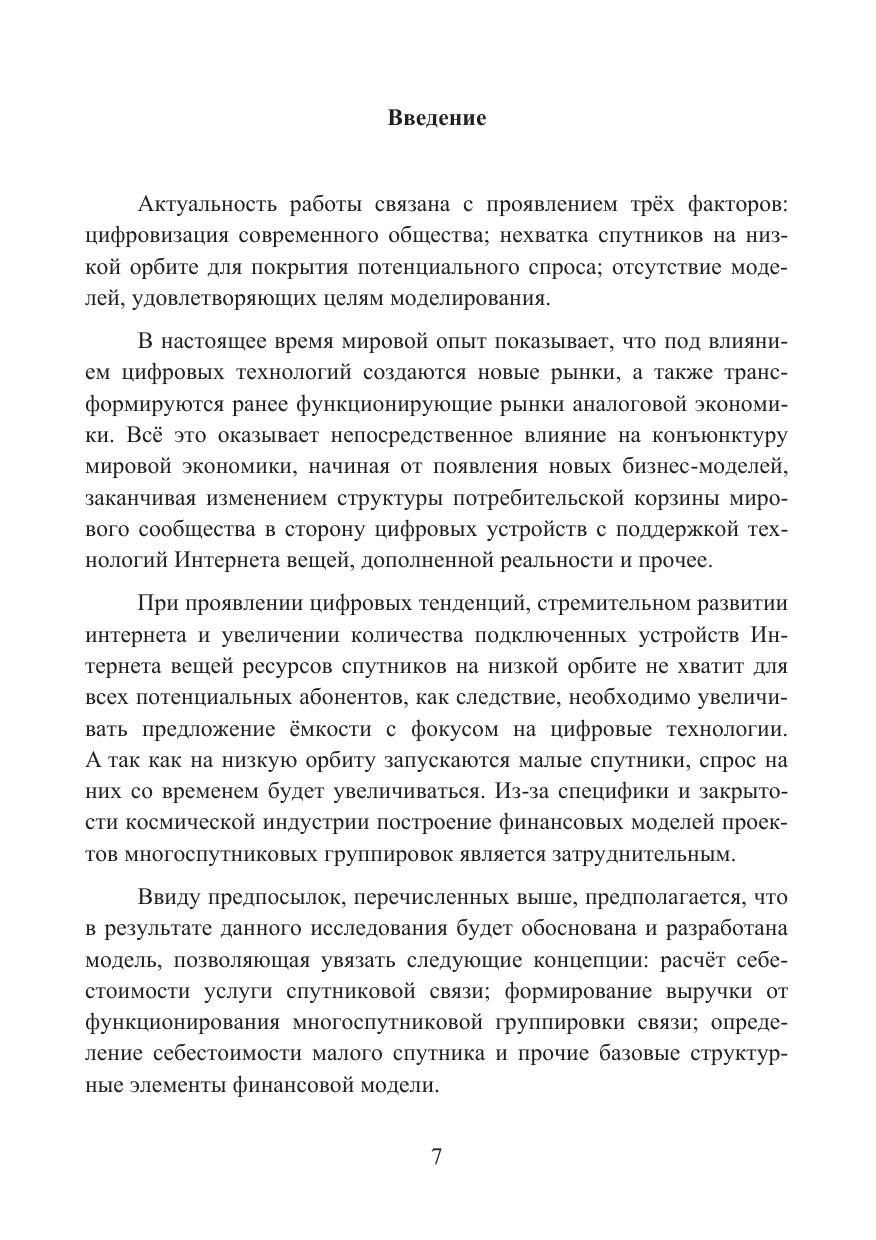 Введение

Актуальность работы связана с проявлением трёх факторов: цифровизация современного общества; нехватка спутников на низкой орбите для покрытия потенциального спроса; отсутствие моделей, удовлетворяющих целям моделирования.

В настоящее время мировой опыт показывает, что под влиянием цифровых технологий создаются новые рынки, а также трансформируются ранее функционирующие рынки аналоговой экономики. Всё это оказывает непосредственное влияние на конъюнктуру мировой экономики, начиная от появления новых бизнес-моделей, заканчивая изменением структуры потребительской корзины мирового сообщества в сторону цифровых устройств с поддержкой технологий Интернета вещей, дополненной реальности и прочее.

При проявлении цифровых тенденций, стремительном развитии интернета и увеличении количества подключенных устройств Интернета вещей ресурсов спутников на низкой орбите не хватит для всех потенциальных абонентов, как следствие, необходимо увеличивать предложение ёмкости с фокусом на цифровые технологии. А так как на низкую орбиту запускаются малые спутники, спрос на них со временем будет увеличиваться. Из-за специфики и закрытости космической индустрии построение финансовых моделей проектов многоспутниковых группировок является затруднительным.

Ввиду предпосылок, перечисленных выше, предполагается, что в результате данного исследования будет обоснована и разработана модель, позволяющая увязать следующие концепции: расчёт себестоимости услуги спутниковой связи; формирование выручки от функционирования многоспутниковой группировки связи; определение себестоимости малого спутника и прочие базовые структурные элементы финансовой модели.

7